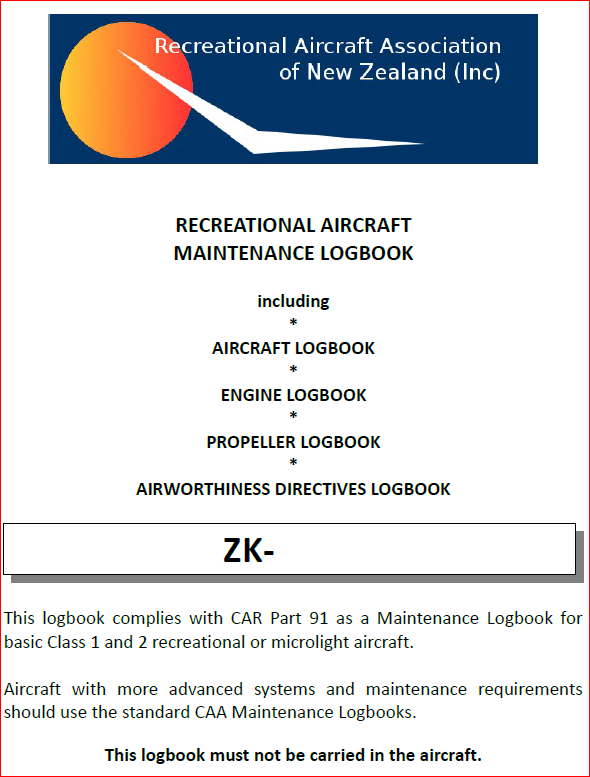 Recreational Aircraft Association of New Zealand (Inc)

RECREATIONAL AIRCRAFT
MAINTENANCE LOGBOOK

including
*
AIRCRAFT LOGBOOK
*
ENGINE LOGBOOK
*
PROPELLER LOGBOOK
*
AIRWORTHINESS DIRECTIVES LOGBOOK

ZK-

This logbook complies with CAR Part 91 as a Maintenance Logbook for basic Class 1 and 2 recreational or microlight aircraft.

Aircraft with more advanced systems and maintenance requirements should use the standard CAA Maintenance Logbooks.

This logbook must not be carried in the aircraft.